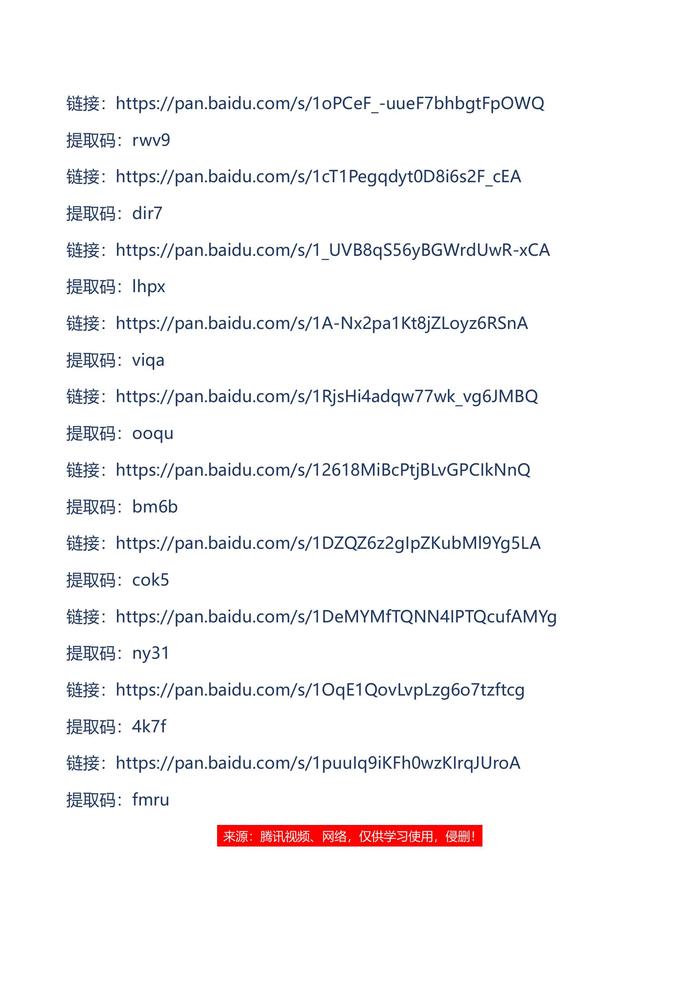 链接：https://pan.baidu.com/s/1oPCeF_-uueF7bhbgtFpOWQ
提取码：rwv9
链接：https://pan.baidu.com/s/1cT1Pegqdyt0D8i6s2F_cEA
提取码：dir7
链接：https://pan.baidu.com/s/1_UVB8qS56yBGWrdUwR-xCA
提取码：lhpx
链接：https://pan.baidu.com/s/1A-Nx2pa1Kt8jZLoyz6RSnA
提取码：viqa
链接：https://pan.baidu.com/s/1RjsHi4adqw77wk_vg6JMBQ
提取码：ooqu
链接：https://pan.baidu.com/s/12618MiBcPtjBLvGPCIkNnQ
提取码：bm6b
链接：https://pan.baidu.com/s/1DZQZ6z2gIpZKubMl9Yg5LA
提取码：cok5
链接：https://pan.baidu.com/s/1DeMYMfTQNN4IPTQcufAMYg
提取码：ny31
链接：https://pan.baidu.com/s/1OqE1QovLvpLzg6o7tzftcg
提取码：4k7f
链接：https://pan.baidu.com/s/1puuIq9iKFh0wzKIrqJUroA
提取码：fmru
来源：腾讯视频、网络，仅供学习使用，侵删！